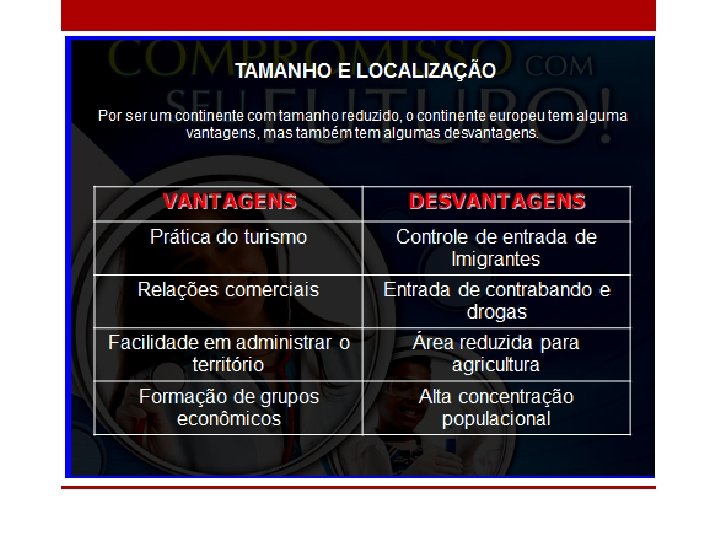 COMPROMISSO COM SEU FUTURO!

TAMANHO E LOCALIZAÇÃO

Por ser um continente com tamanho reduzido, o continente europeu tem alguma vantagens, mas também tem algumas desvantagens.

| VANTAGENS | DESVANTAGENS |
|---|---|
| Prática do turismo | Controle de entrada de Imigrantes |
| Relações comerciais | Entrada de contrabando e drogas |
| Facilidade em administrar o território | Área reduzida para agricultura |
| Formação de grupos econômicos | Alta concentração populacional |